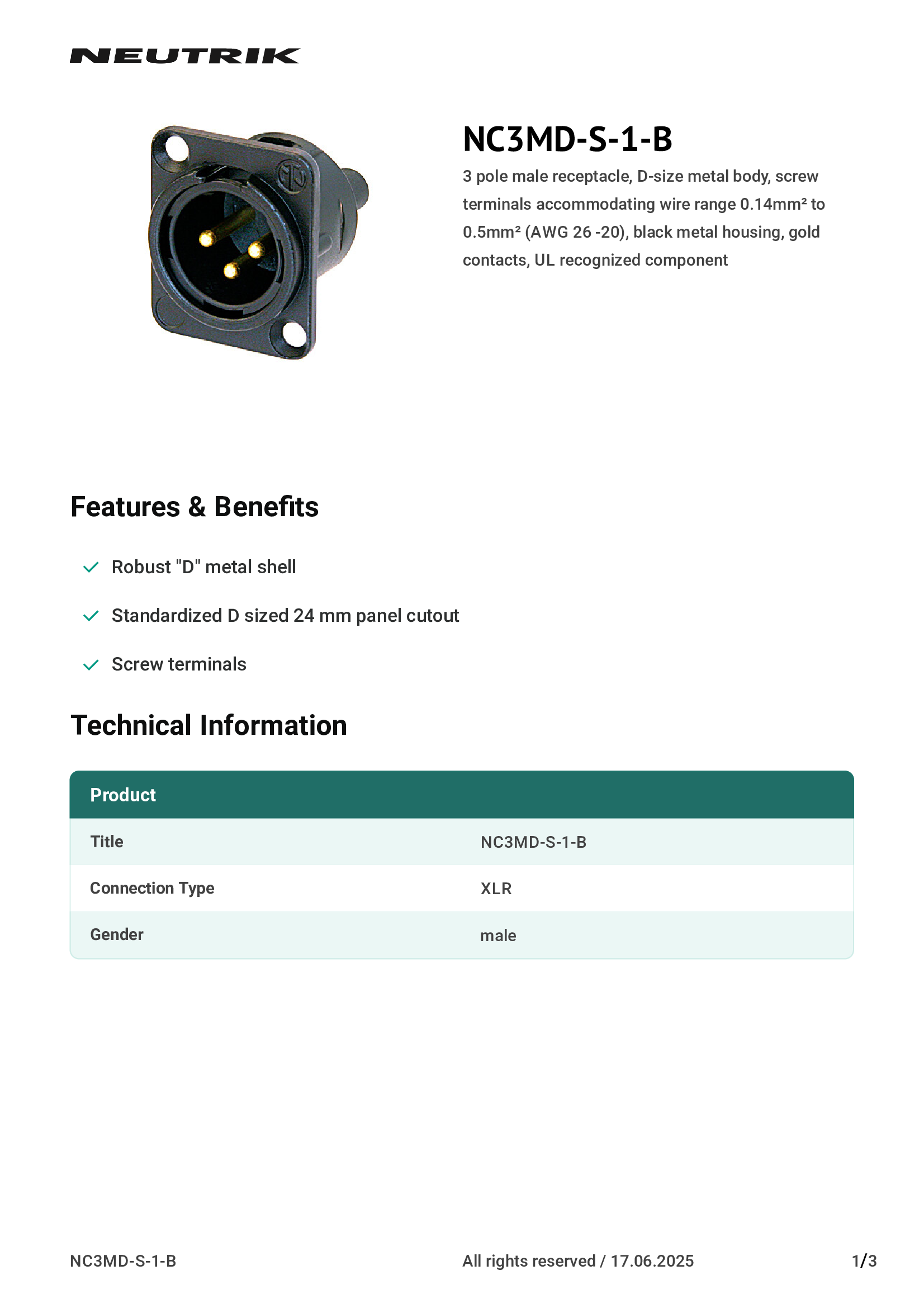 NEUTRIK

NC3MD-S-1-B

3 pole male receptacle, D-size metal body, screw terminals accommodating wire range 0.14mm² to 0.5mm² (AWG 26 -20), black metal housing, gold contacts, UL recognized component

Features & Benefits

Robust "D" metal shell

Standardized D sized 24 mm panel cutout

Screw terminals

Technical Information

| Product | |
|---|---|
| Title | NC3MD-S-1-B |
| Connection Type | XLR |
| Gender | male |

NC3MD-S-1-B

All rights reserved / 17.06.2025

1/3